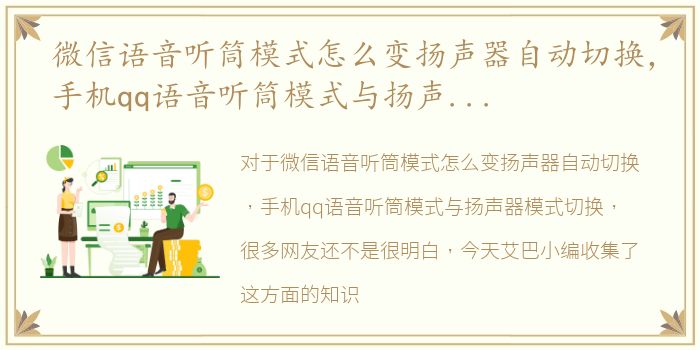 微信语音听筒模式怎么变扬声器自动切换，手机qq语音听筒模式与扬声...

对于微信语音听筒模式怎么变扬声器自动切换，手机qq语音听筒模式与扬声器模式切换，很多网友还不是很明白，今天艾巴小编收集了这方面的知识